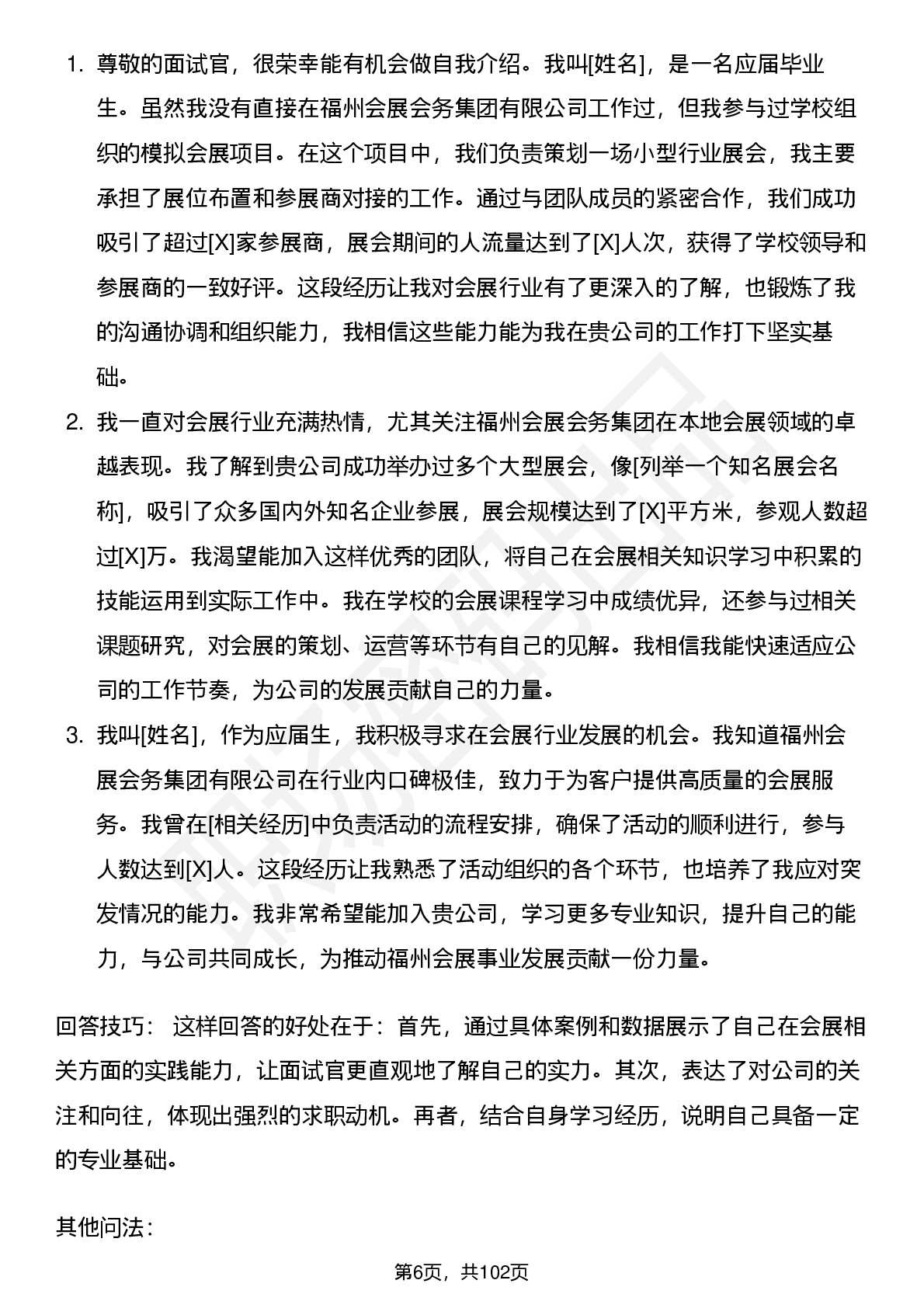 1. 尊敬的面试官，很荣幸能有机会做自我介绍。我叫[姓名]，是一名应届毕业生。虽然我没有直接在福州会展会务集团有限公司工作过，但我参与过学校组织的模拟会展项目。在这个项目中，我们负责策划一场小型行业展会，我主要承担了展位布置和参展商对接的工作。通过与团队成员的紧密合作，我们成功吸引了超过[X]家参展商，展会期间的人流量达到了[X]人次，获得了学校领导和参展商的一致好评。这段经历让我对会展行业有了更深入的了解，也锻炼了我的沟通协调和组织能力，我相信这些能力能为我在贵公司的工作打下坚实基础。

2. 我一直对会展行业充满热情，尤其关注福州会展会务集团在本地会展领域的卓越表现。我了解到贵公司成功举办过多个大型展会，像[列举一个知名展会名称]，吸引了众多国内外知名企业参展，展会规模达到了[X]平方米，参观人数超过[X]万。我渴望能加入这样优秀的团队，将自己在会展相关知识学习中积累的技能运用到实际工作中。我在学校的会展课程学习中成绩优异，还参与过相关课题研究，对会展的策划、运营等环节有自己的见解。我相信我能快速适应公司的工作节奏，为公司的发展贡献自己的力量。

3. 我叫[姓名]，作为应届生，我积极寻求在会展行业发展的机会。我知道福州会展会务集团有限公司在行业内口碑极佳，致力于为客户提供高质量的会展服务。我曾在[相关经历]中负责活动的流程安排，确保了活动的顺利进行，参与人数达到[X]人。这段经历让我熟悉了活动组织的各个环节，也培养了我应对突发情况的能力。我非常希望能加入贵公司，学习更多专业知识，提升自己的能力，与公司共同成长，为推动福州会展事业发展贡献一份力量。

回答技巧： 这样回答的好处在于：首先，通过具体案例和数据展示了自己在会展相关方面的实践能力，让面试官更直观地了解自己的实力。其次，表达了对公司的关注和向往，体现出强烈的求职动机。再者，结合自身学习经历，说明自己具备一定的专业基础。

其他问法：

第6页，共102页